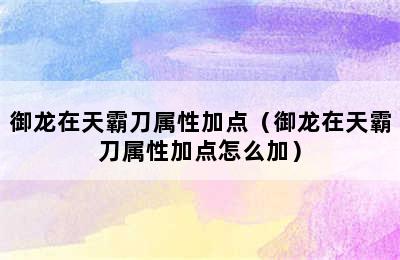 御龙在天霸刀属性加点（御龙在天霸刀属性加点怎么加）